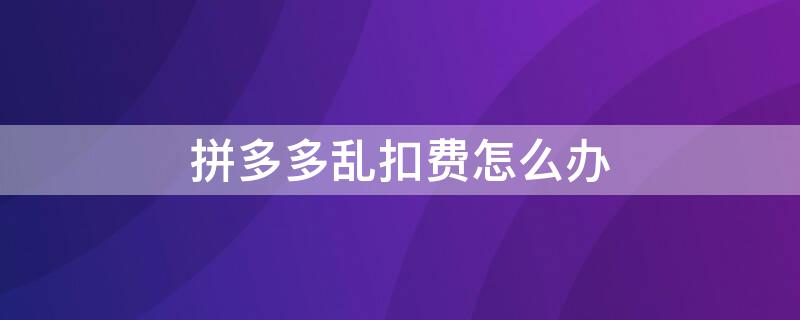 拼多多乱扣费怎么办